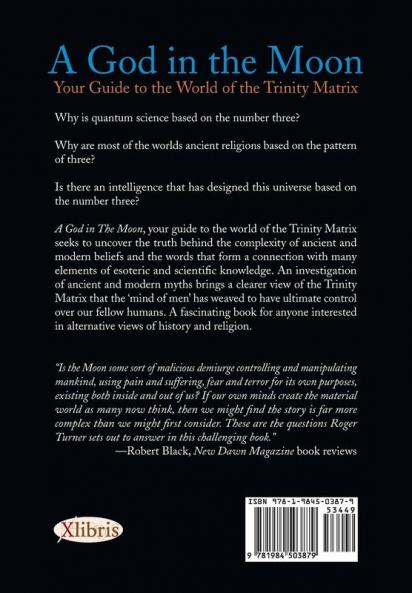 A God in the Moon
Your Guide to the World of the Trinity Matrix

Why is quantum science based on the number three?

Why are most of the worlds ancient religions based on the pattern of three?

Is there an intelligence that has designed this universe based on the number three?

A God in The Moon, your guide to the world of the Trinity Matrix seeks to uncover the truth behind the complexity of ancient and modern beliefs and the words that form a connection with many elements of esoteric and scientific knowledge. An investigation of ancient and modern myths brings a clearer view of the Trinity Matrix that the 'mind of men' has weaved to have ultimate control over our fellow humans. A fascinating book for anyone interested in alternative views of history and religion.

"Is the Moon some sort of malicious demiurge controlling and manipulating mankind, using pain and suffering, fear and terror for its own purposes, existing both inside and out of us? If our own minds create the material world as many now think, then we might find the story is far more complex than we might first consider. These are the questions Roger Turner sets out to answer in this challenging book."
—Robert Black, New Dawn Magazine book reviews

Xlibris

ISBN 978-1-9845-0387-9
53449
9 781984 503879